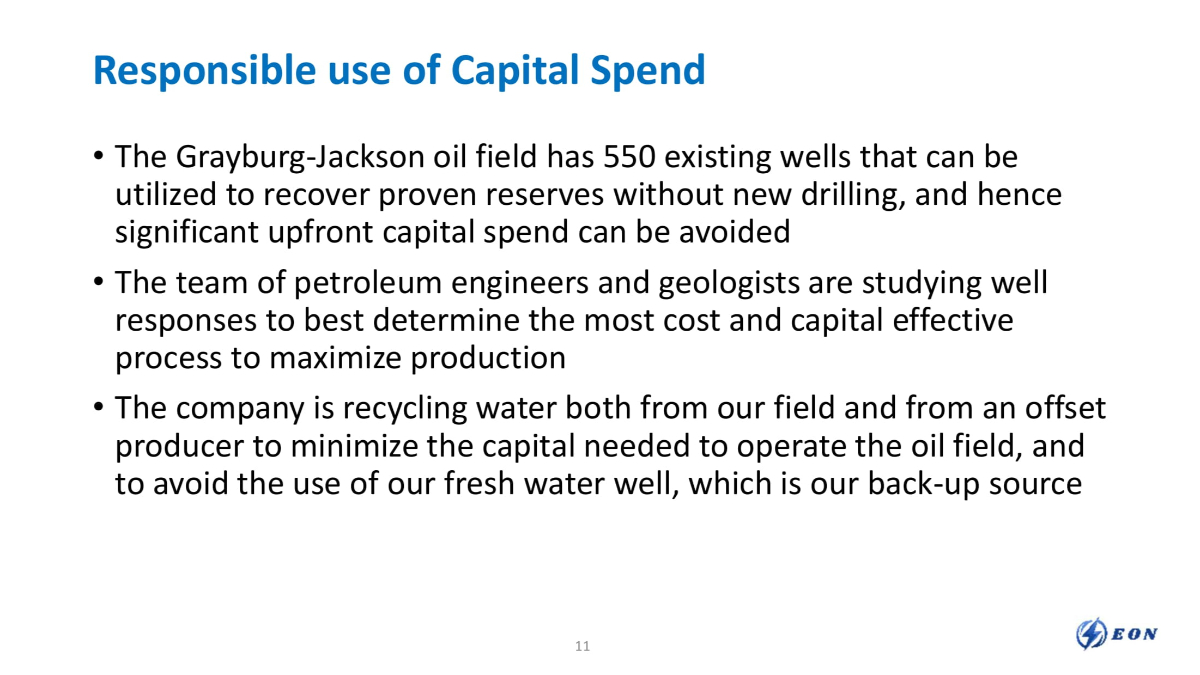 Responsible use of Capital Spend

• The Grayburg-Jackson oil field has 550 existing wells that can be utilized to recover proven reserves without new drilling, and hence significant upfront capital spend can be avoided

• The team of petroleum engineers and geologists are studying well responses to best determine the most cost and capital effective process to maximize production

• The company is recycling water both from our field and from an offset producer to minimize the capital needed to operate the oil field, and to avoid the use of our fresh water well, which is our back-up source

11

EON